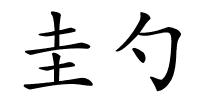 圭勺